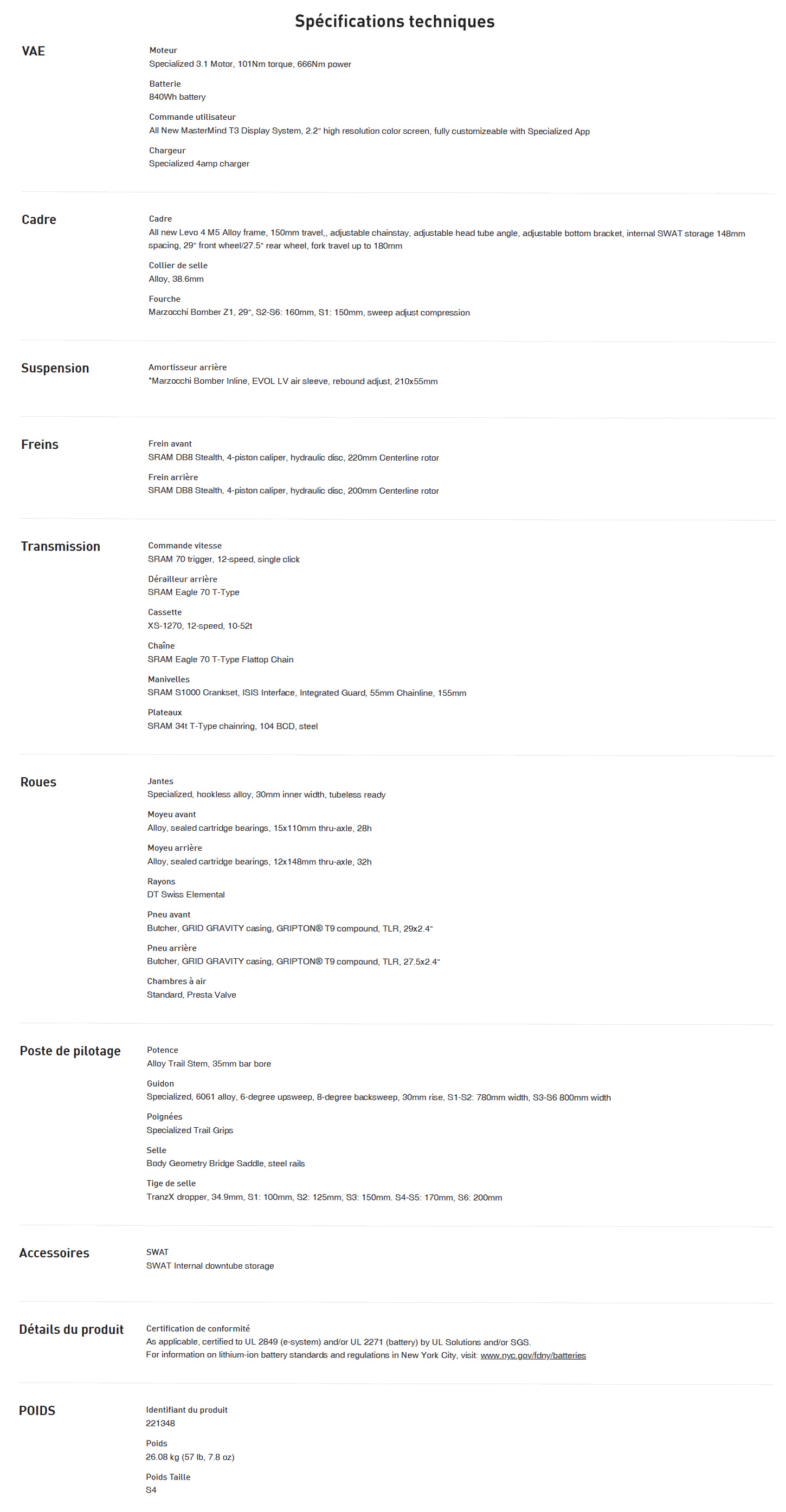 Spécifications techniques

VAE

Moteur
Specialized 3.1 Motor, 101Nm torque, 666Nm power

Batterie
840Wh battery

Commande utilisateur
All New MasterMind T3 Display System, 2.2" high resolution color screen, fully customizeable with Specialized App

Chargeur
Specialized 4amp charger

Cadre

Cadre
All new Levo 4 M5 Alloy frame, 150mm travel,, adjustable chainstay, adjustable head tube angle, adjustable bottom bracket, internal SWAT storage 148mm spacing, 29" front wheel/27.5" rear wheel, fork travel up to 180mm

Collier de selle
Alloy, 38.6mm

Fourche
Marzocchi Bomber Z1, 29", S2-S6: 160mm, S1: 150mm, sweep adjust compression

Suspension

Amortisseur arrière
*Marzocchi Bomber Inline, EVOL LV air sleeve, rebound adjust, 210x55mm

Freins

Frein avant
SRAM DB8 Stealth, 4-piston caliper, hydraulic disc, 220mm Centerline rotor

Frein arrière
SRAM DB8 Stealth, 4-piston caliper, hydraulic disc, 200mm Centerline rotor

Transmission

Commande vitesse
SRAM 70 trigger, 12-speed, single click

Dérailleur arrière
SRAM Eagle 70 T-Type

Cassette
XS-1270, 12-speed, 10-52t

Chaîne
SRAM Eagle 70 T-Type Flattop Chain

Manivelles
SRAM S1000 Crankset, ISIS Interface, Integrated Guard, 55mm Chainline, 155mm

Plateaux
SRAM 34t T-Type chainring, 104 BCD, steel

Roues

Jantes
Specialized, hookless alloy, 30mm inner width, tubeless ready

Moyeu avant
Alloy, sealed cartridge bearings, 15x110mm thru-axle, 28h

Moyeu arrière
Alloy, sealed cartridge bearings, 12x148mm thru-axle, 32h

Rayons
DT Swiss Elemental

Pneu avant
Butcher, GRID GRAVITY casing, GRIPTON® T9 compound, TLR, 29x2.4"

Pneu arrière
Butcher, GRID GRAVITY casing, GRIPTON® T9 compound, TLR, 27.5x2.4"

Chambres à air
Standard, Presta Valve

Poste de pilotage

Potence
Alloy Trail Stem, 35mm bar bore

Guidon
Specialized, 6061 alloy, 6-degree upsweep, 8-degree backsweep, 30mm rise, S1-S2: 780mm width, S3-S6 800mm width

Poignées
Specialized Trail Grips

Selle
Body Geometry Bridge Saddle, steel rails

Tige de selle
TranzX dropper, 34.9mm, S1: 100mm, S2: 125mm, S3: 150mm. S4-S5: 170mm, S6: 200mm

Accessoires

SWAT
SWAT Internal downtube storage

Détails du produit

Certification de conformité
As applicable, certified to UL 2849 (e-system) and/or UL 2271 (battery) by UL Solutions and/or SGS.
For information on lithium-ion battery standards and regulations in New York City, visit: www.nyc.gov/fdny/batteries

POIDS

Identifiant du produit
221348

Poids
26.08 kg (57 lb, 7.8 oz)

Poids Taille
S4